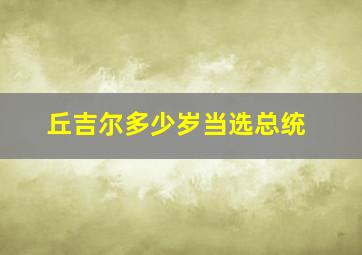 丘吉尔多少岁当选总统